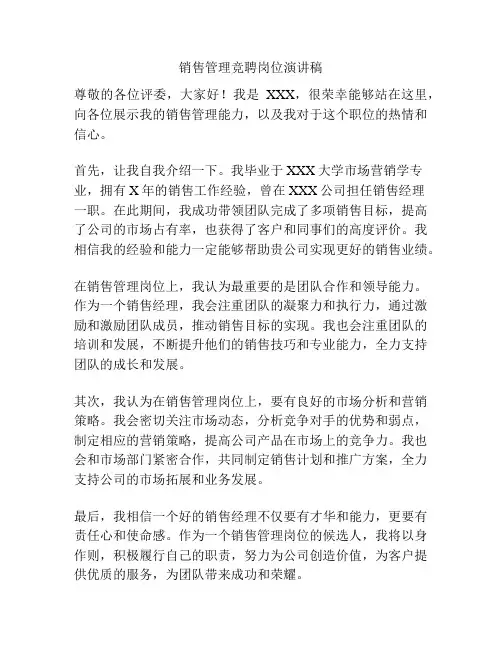 销售管理竞聘岗位演讲稿

尊敬的各位评委，大家好！我是 XXX，很荣幸能够站在这里，向各位展示我的销售管理能力，以及我对于这个职位的热情和信心。

首先，让我自我介绍一下。我毕业于 XXX 大学市场营销学专业，拥有 X 年的销售工作经验，曾在 XXX 公司担任销售经理一职。在此期间，我成功带领团队完成了多项销售目标，提高了公司的市场占有率，也获得了客户和同事们的高度评价。我相信我的经验和能力一定能够帮助贵公司实现更好的销售业绩。

在销售管理岗位上，我认为最重要的是团队合作和领导能力。作为一个销售经理，我会注重团队的凝聚力和执行力，通过激励和激励团队成员，推动销售目标的实现。我也会注重团队的培训和发展，不断提升他们的销售技巧和专业能力，全力支持团队的成长和发展。

其次，我认为在销售管理岗位上，要有良好的市场分析和营销策略。我会密切关注市场动态，分析竞争对手的优势和弱点，制定相应的营销策略，提高公司产品在市场上的竞争力。我也会和市场部门紧密合作，共同制定销售计划和推广方案，全力支持公司的市场拓展和业务发展。

最后，我相信一个好的销售经理不仅要有才华和能力，更要有责任心和使命感。作为一个销售管理岗位的候选人，我将以身作则，积极履行自己的职责，努力为公司创造价值，为客户提供优质的服务，为团队带来成功和荣耀。